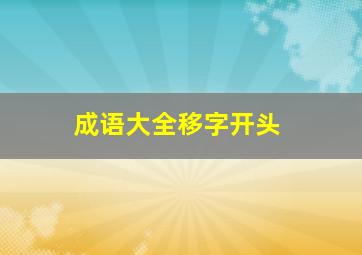 成语大全移字开头